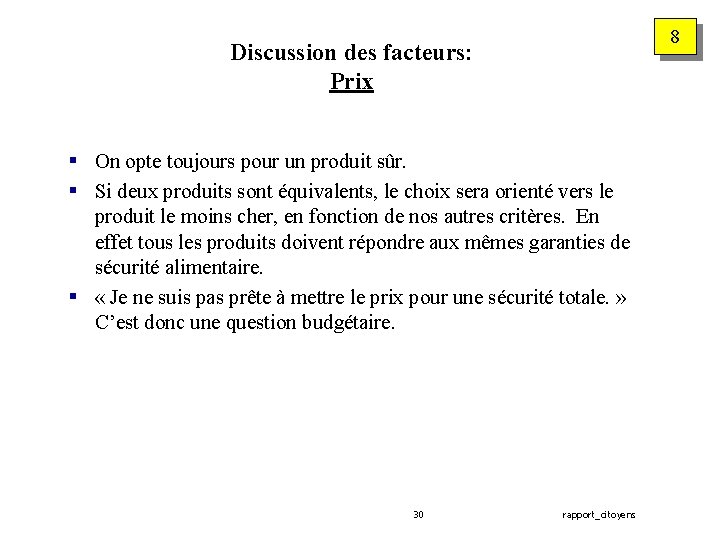 8

Discussion des facteurs:
Prix

▪ On opte toujours pour un produit sûr.

▪ Si deux produits sont équivalents, le choix sera orienté vers le produit le moins cher, en fonction de nos autres critères. En effet tous les produits doivent répondre aux mêmes garanties de sécurité alimentaire.

▪ « Je ne suis pas prête à mettre le prix pour une sécurité totale. » C'est donc une question budgétaire.

30

rapport_citoyens